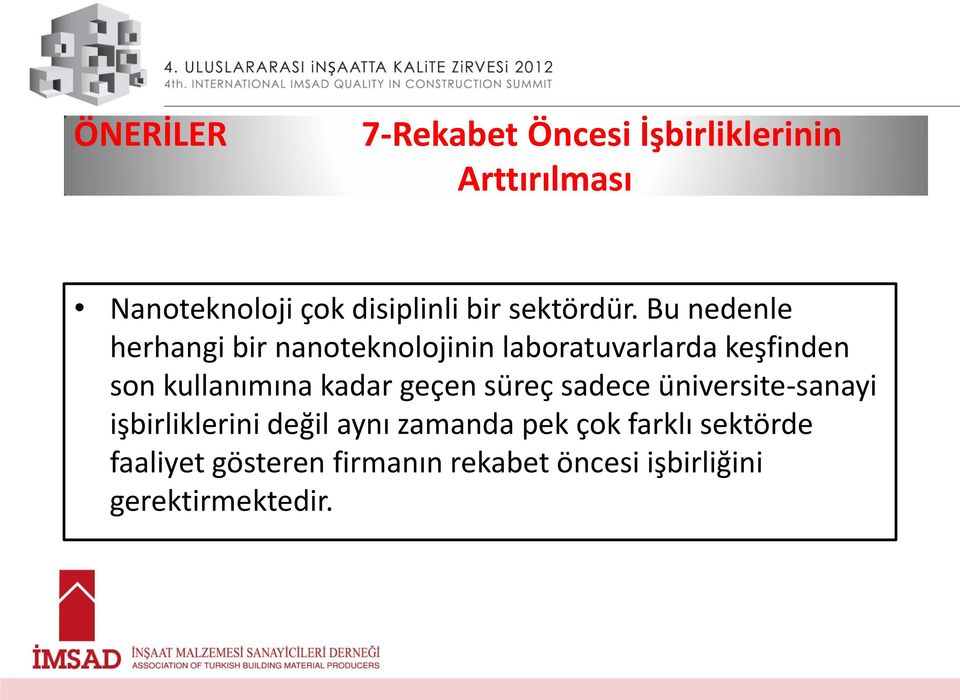 4. ULUSLARARASI iNŞAATTA KALiTE ZiRVESi 2012
4th. INTERNATIONAL IMSAD QUALITY IN CONSTRUCTION SUMMIT

ÖNERİLER 7-Rekabet Öncesi İşbirliklerinin Arttırılması

• Nanoteknoloji çok disiplinli bir sektördür. Bu nedenle herhangi bir nanoteknolojinin laboratuvarlarda keşfinden son kullanımına kadar geçen süreç sadece üniversite-sanayi işbirliklerini değil aynı zamanda pek çok farklı sektörde faaliyet gösteren firmanın rekabet öncesi işbirliğini gerektirmektedir.

İMSAD İNŞAAT MALZEMESİ SANAYİCİLERİ DERNEĞİ
ASSOCIATION OF TURKISH BUILDING MATERIAL PRODUCERS